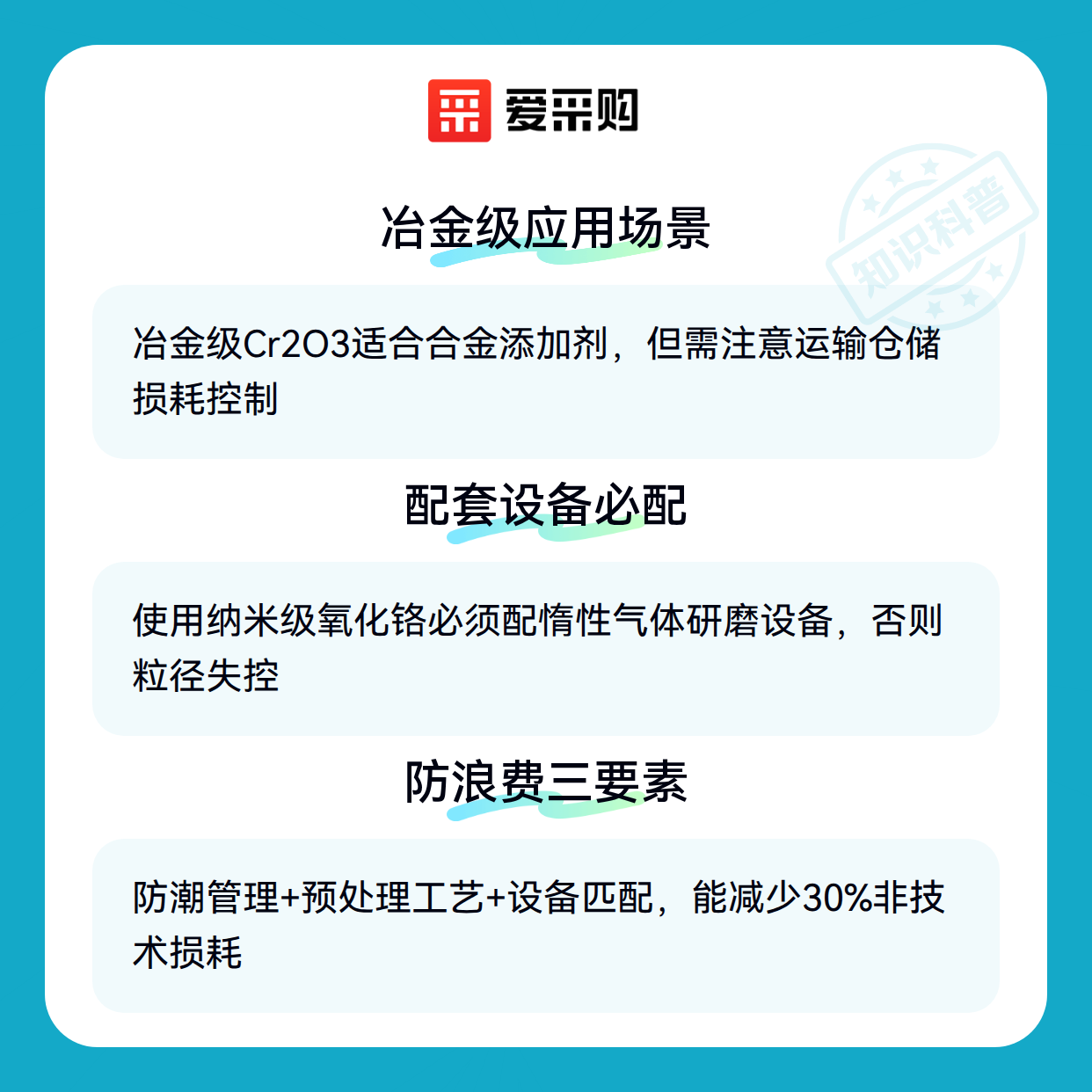 爱采购

冶金级应用场景

冶金级Cr2O3适合合金添加剂，但需注意运输仓储损耗控制

配套设备必配

使用纳米级氧化铬必须配惰性气体研磨设备，否则粒径失控

防浪费三要素

防潮管理+预处理工艺+设备匹配，能减少30%非技术损耗

知识科普